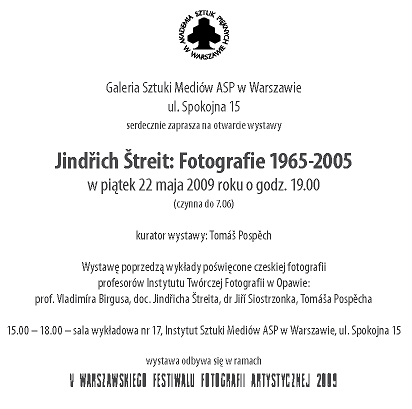 AKADEMIA SZTUK PIĘKNYCH W WARSZAWIE

Galeria Sztuki Mediów ASP w Warszawie
ul. Spokojna 15
serdecznie zaprasza na otwarcie wystawy

Jindřich Štreit: Fotografie 1965-2005
w piątek 22 maja 2009 roku o godz. 19.00
(czynna do 7.06)

kurator wystawy: Tomáš Pospěch

Wystawę poprzedzą wykłady poświęcone czeskiej fotografii profesorów Instytutu Twórczej Fotografii w Opawie:
prof. Vladimíra Birgusa, doc. Jindřicha Štreita, dr Jiří Siostrzonka, Tomáša Pospěcha

15.00 – 18.00 – sala wykładowa nr 17, Instytut Sztuki Mediów ASP w Warszawie, ul. Spokojna 15

wystawa odbywa się w ramach
V WARSZAWSKIEGO FESTIWALU FOTOGRAFII ARTYSTYCZNEJ 2009